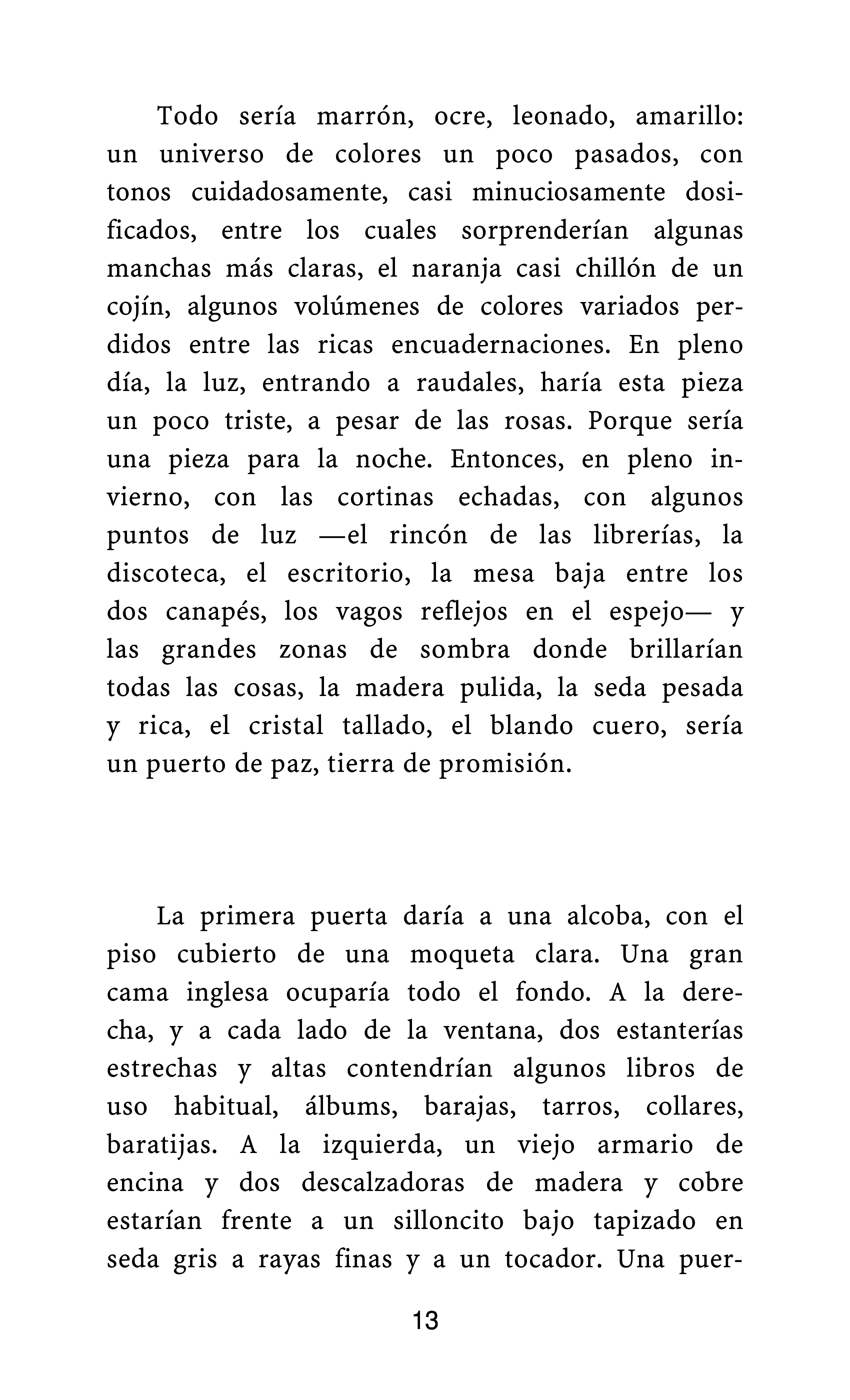 Todo sería marrón, ocre, leonado, amarillo: un universo de colores un poco pasados, con tonos cuidadosamente, casi minuciosamente dosificados, entre los cuales sorprenderían algunas manchas más claras, el naranja casi chillón de un cojín, algunos volúmenes de colores variados perdidos entre las ricas encuadernaciones. En pleno día, la luz, entrando a raudales, haría esta pieza un poco triste, a pesar de las rosas. Porque sería una pieza para la noche. Entonces, en pleno invierno, con las cortinas echadas, con algunos puntos de luz —el rincón de las librerías, la discoteca, el escritorio, la mesa baja entre los dos canapés, los vagos reflejos en el espejo— y las grandes zonas de sombra donde brillarían todas las cosas, la madera pulida, la seda pesada y rica, el cristal tallado, el blando cuero, sería un puerto de paz, tierra de promisión.

La primera puerta daría a una alcoba, con el piso cubierto de una moqueta clara. Una gran cama inglesa ocuparía todo el fondo. A la derecha, y a cada lado de la ventana, dos estanterías estrechas y altas contendrían algunos libros de uso habitual, álbums, barajas, tarros, collares, baratijas. A la izquierda, un viejo armario de encina y dos descalzadoras de madera y cobre estarían frente a un silloncito bajo tapizado en seda gris a rayas finas y a un tocador. Una puer-

13